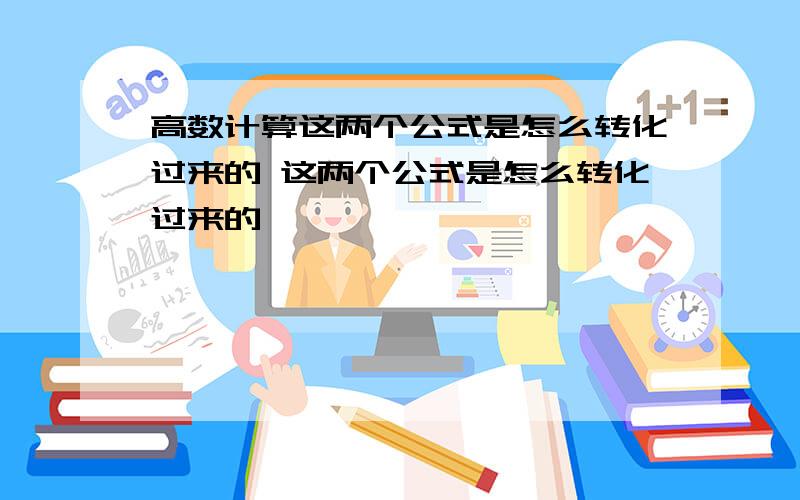 abc

1+1=

高数计算这两个公式是怎么转化过来的 这两个公式是怎么转化过来的